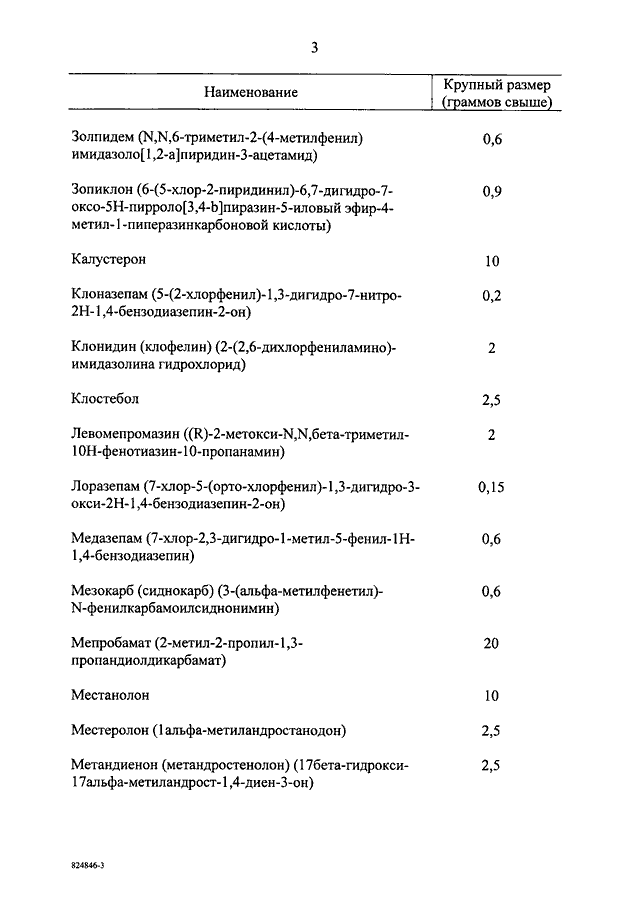 3

| Наименование | Крупный размер (граммов свыше) |
|---|---|
| Золпидем (N,N,6-триметил-2-(4-метилфенил) имидазоло[1,2-а]пиридин-3-ацетамид) | 0,6 |
| Зопиклон (6-(5-хлор-2-пиридинил)-6,7-дигидро-7-оксо-5Н-пирроло[3,4-b]пиразин-5-иловый эфир-4-метил-1-пиперазинкарбоновой кислоты) | 0,9 |
| Калустерон | 10 |
| Клоназепам (5-(2-хлорфенил)-1,3-дигидро-7-нитро-2Н-1,4-бензодиазепин-2-он) | 0,2 |
| Клонидин (клофелин) (2-(2,6-дихлорфениламино)-имидазолина гидрохлорид) | 2 |
| Клостебол | 2,5 |
| Левомепромазин ((R)-2-метокси-N,N,бета-триметил-10Н-фенотиазин-10-пропанамин) | 2 |
| Лоразепам (7-хлор-5-(орто-хлорфенил)-1,3-дигидро-3-окси-2Н-1,4-бензодиазепин-2-он) | 0,15 |
| Медазепам (7-хлор-2,3-дигидро-1-метил-5-фенил-1Н-1,4-бензодиазепин) | 0,6 |
| Мезокарб (сиднокарб) (3-(альфа-метилфенетил)-N-фенилкарбамоилсиднонимин) | 0,6 |
| Мепробамат (2-метил-2-пропил-1,3-пропандиолдикарбамат) | 20 |
| Местанолон | 10 |
| Местеролон (1альфа-метиландростанодон) | 2,5 |
| Метандиенон (метандростенолон) (17бета-гидрокси-17альфа-метиландрост-1,4-диен-3-он) | 2,5 |

824846-3